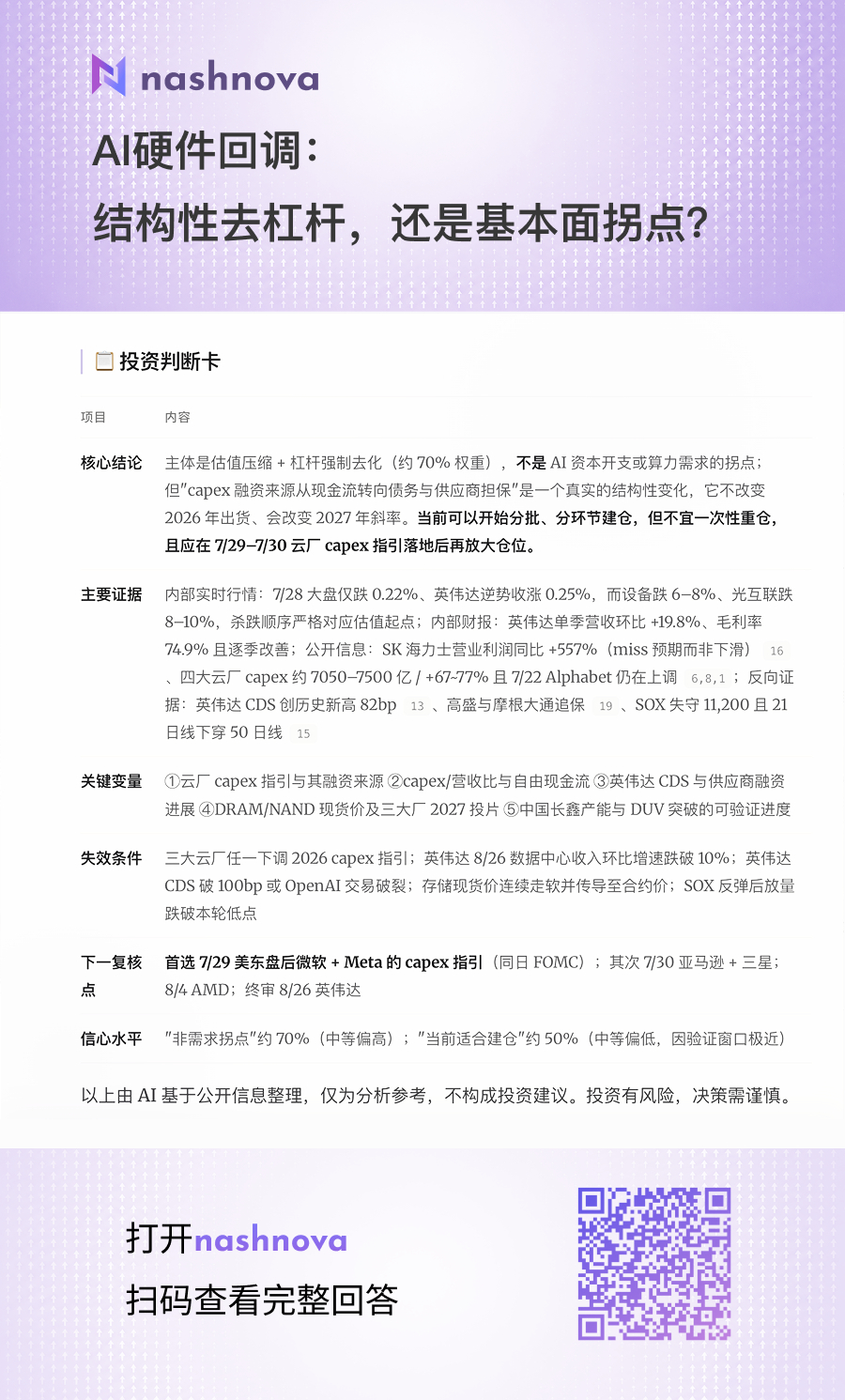 nashnova

AI硬件回调：
结构性去杠杆，还是基本面拐点？

投资判断卡

| 项目 | 内容 |
|---|---|
| 核心结论 | 主体是估值压缩 + 杠杆强制去化（约 70% 权重），不是 AI 资本开支或算力需求的拐点；但"capex 融资来源从现金流转向债务与供应商担保"是一个真实的结构性变化，它不改变 2026 年出货、会改变 2027 年斜率。当前可以开始分批、分环节建仓，但不宜一次性重仓，且应在 7/29–7/30 云厂 capex 指引落地后再放大仓位。 |
| 主要证据 | 内部实时行情：7/28 大盘仅跌 0.22%、英伟达逆势收涨 0.25%，而设备跌 6–8%、光互联跌 8–10%，杀跌顺序严格对应估值起点；内部财报：英伟达单季营收环比 +19.8%、毛利率 74.9% 且逐季改善；公开信息：SK 海力士营业利润同比 +557%（miss 预期而非下滑） 16 、四大云厂 capex 约 7050–7500 亿 / +67-77% 且 7/22 Alphabet 仍在上调 6,8,1 ；反向证据：英伟达 CDS 创历史新高 82bp 13 、高盛与摩根大通追保 19 、SOX 失守 11,200 且 21 日线下穿 50 日线 15 |
| 关键变量 | ①云厂 capex 指引与其融资来源 ②capex/营收比与自由现金流 ③英伟达 CDS 与供应商融资进展 ④DRAM/NAND 现货价及三大厂 2027 投片 ⑤中国长鑫产能与 DUV 突破的可验证进度 |
| 失效条件 | 三大云厂任一下调 2026 capex 指引；英伟达 8/26 数据中心收入环比增速跌破 10%；英伟达 CDS 破 100bp 或 OpenAI 交易破裂；存储现货价连续走软并传导至合约价；SOX 反弹后放量跌破本轮低点 |
| 下一复核点 | 首选 7/29 美东盘后微软 + Meta 的 capex 指引（同日 FOMC）；其次 7/30 亚马逊 + 三星；8/4 AMD；终审 8/26 英伟达 |
| 信心水平 | "非需求拐点"约 70%（中等偏高）；"当前适合建仓"约 50%（中等偏低，因验证窗口极近） |

以上由 AI 基于公开信息整理，仅为分析参考，不构成投资建议。投资有风险，决策需谨慎。

打开nashnova
扫码查看完整回答